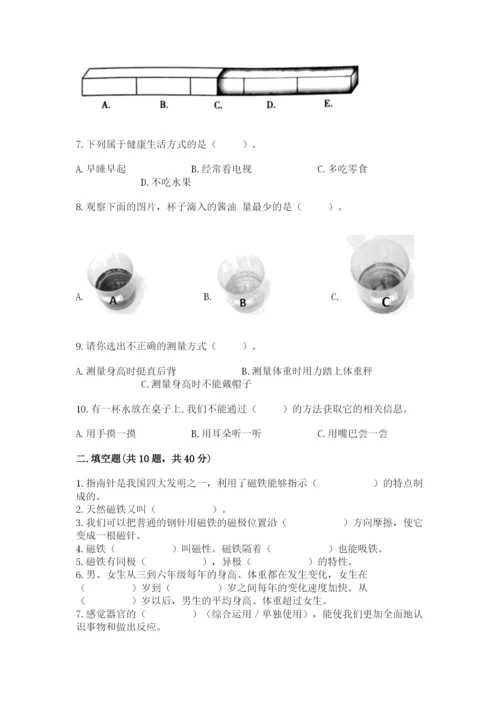 A.　　B.　　C.　　D.　　E.

7. 下列属于健康生活方式的是（　　）。

A. 早睡早起　　B. 经常看电视　　C. 多吃零食　　D. 不吃水果

8. 观察下面的图片，杯子滴入的酱油 量最少的是（　　）。

A. A　　B. B　　C. C

9. 请你选出不正确的测量方式（　　）。

A. 测量身高时挺直后背　　B. 测量体重时用力踏上体重秤　　C. 测量身高时不能戴帽子

10. 有一杯水放在桌子上, 我们不能通过（　　）的方法获取它的相关信息。

A. 用手摸一摸　　B. 用耳朵听一听　　C. 用嘴巴尝一尝

二. 填空题(共 10 题，共 40 分)

1. 指南针是我国四大发明之一，利用了磁铁能够指示（　　　）的特点制成的。
2. 天然磁铁又叫（　　　）。
3. 我们可以把普通的钢针用磁铁的磁极位置沿（　　　）方向摩擦，使它变成一根磁针。
4. 磁铁（　　　）叫磁性。磁铁隔着（　　　）也能吸铁。
5. 磁铁有同极（　　　），异极（　　　）的特性。
6. 男、女生从三到六年级每年的身高、体重都在发生变化，女生在（　　　）岁到（　　　）岁之间每年的变化速度加快。从（　　　）岁以后，男生的平均身高、体重超过女生。
7. 感觉器官的（　　　）（综合运用 / 单独使用），能使我们更加全面地认识事物和做出反应。